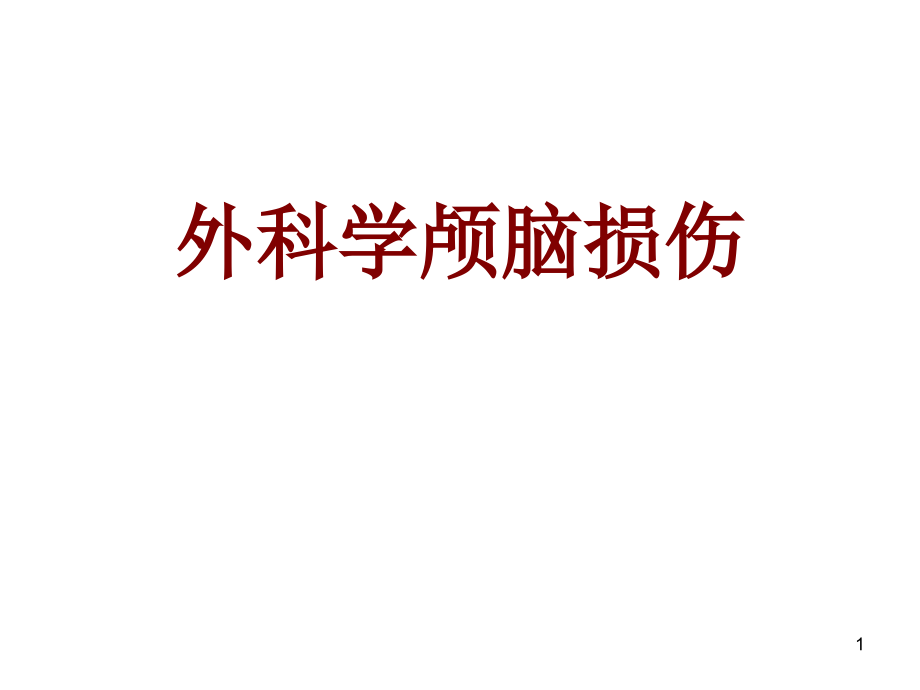 外科学颅脑损伤

1